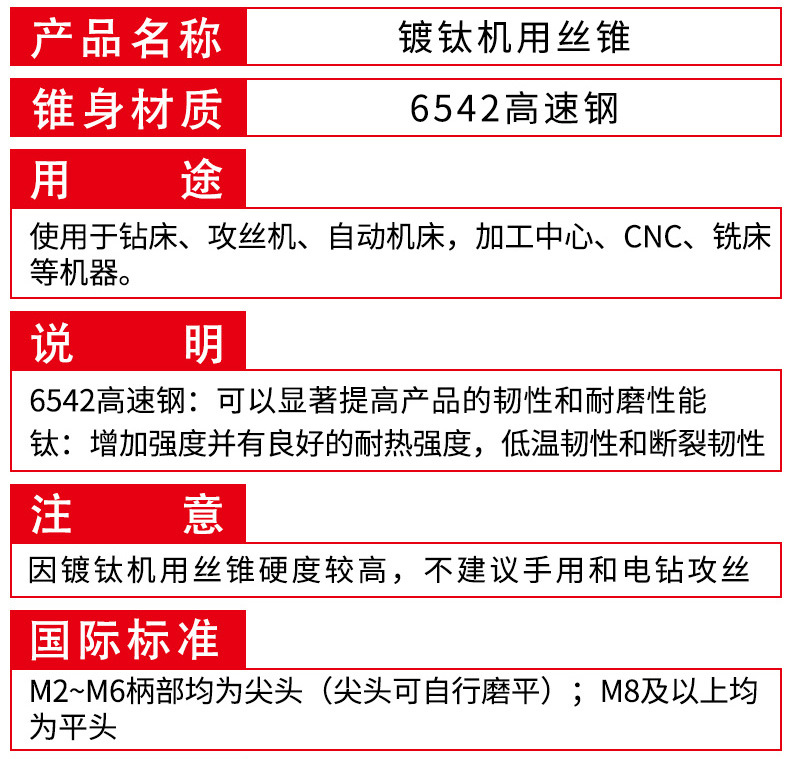 产品名称 镀钛机用丝锥

锥身材质 6542高速钢

用 途

使用于钻床、攻丝机、自动机床，加工中心、CNC、铣床等机器。

说 明

6542高速钢：可以显著提高产品的韧性和耐磨性能

钛：增加强度并有良好的耐热强度，低温韧性和断裂韧性

注 意

因镀钛机用丝锥硬度较高，不建议手用和电钻攻丝

国际标准

M2~M6柄部均为尖头（尖头可自行磨平）；M8及以上均为平头